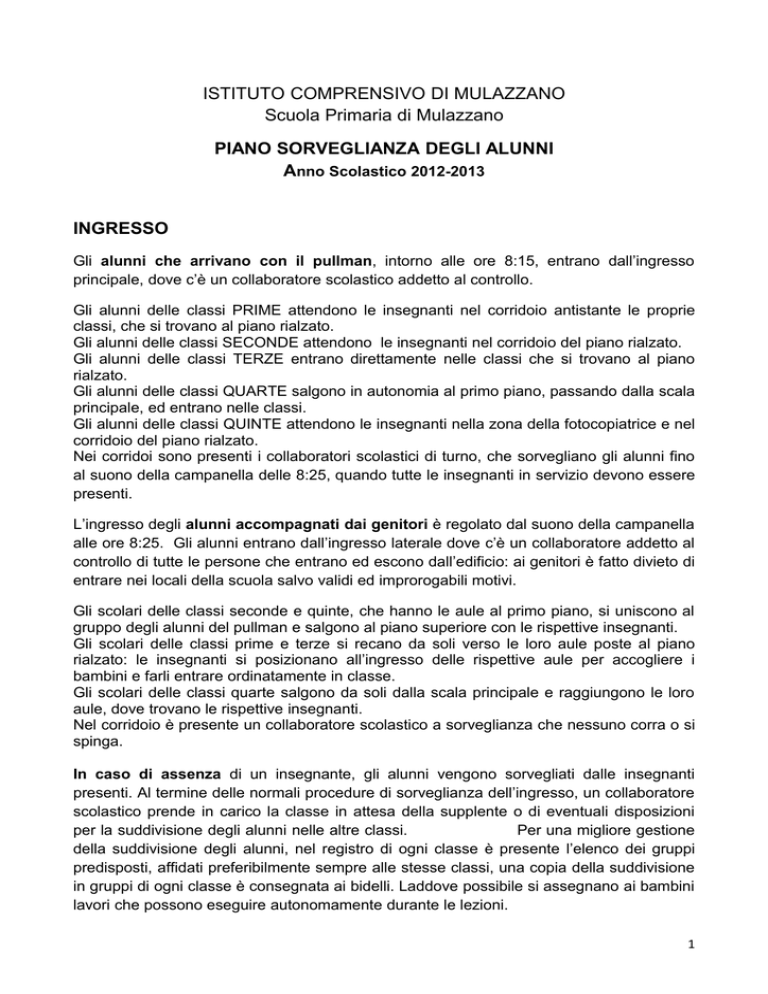 ISTITUTO COMPRENSIVO DI MULAZZANO
Scuola Primaria di Mulazzano

PIANO SORVEGLIANZA DEGLI ALUNNI
Anno Scolastico 2012-2013

INGRESSO

Gli alunni che arrivano con il pullman, intorno alle ore 8:15, entrano dall'ingresso principale, dove c'è un collaboratore scolastico addetto al controllo.

Gli alunni delle classi PRIME attendono le insegnanti nel corridoio antistante le proprie classi, che si trovano al piano rialzato.
Gli alunni delle classi SECONDE attendono le insegnanti nel corridoio del piano rialzato.
Gli alunni delle classi TERZE entrano direttamente nelle classi che si trovano al piano rialzato.
Gli alunni delle classi QUARTE salgono in autonomia al primo piano, passando dalla scala principale, ed entrano nelle classi.
Gli alunni delle classi QUINTE attendono le insegnanti nella zona della fotocopiatrice e nel corridoio del piano rialzato.
Nei corridoi sono presenti i collaboratori scolastici di turno, che sorvegliano gli alunni fino al suono della campanella delle 8:25, quando tutte le insegnanti in servizio devono essere presenti.

L'ingresso degli alunni accompagnati dai genitori è regolato dal suono della campanella alle ore 8:25. Gli alunni entrano dall'ingresso laterale dove c'è un collaboratore addetto al controllo di tutte le persone che entrano ed escono dall'edificio: ai genitori è fatto divieto di entrare nei locali della scuola salvo validi ed improrogabili motivi.

Gli scolari delle classi seconde e quinte, che hanno le aule al primo piano, si uniscono al gruppo degli alunni del pullman e salgono al piano superiore con le rispettive insegnanti.
Gli scolari delle classi prime e terze si recano da soli verso le loro aule poste al piano rialzato: le insegnanti si posizionano all'ingresso delle rispettive aule per accogliere i bambini e farli entrare ordinatamente in classe.
Gli scolari delle classi quarte salgono da soli dalla scala principale e raggiungono le loro aule, dove trovano le rispettive insegnanti.
Nel corridoio è presente un collaboratore scolastico a sorveglianza che nessuno corra o si spinga.

In caso di assenza di un insegnante, gli alunni vengono sorvegliati dalle insegnanti presenti. Al termine delle normali procedure di sorveglianza dell'ingresso, un collaboratore scolastico prende in carico la classe in attesa della supplente o di eventuali disposizioni per la suddivisione degli alunni nelle altre classi. Per una migliore gestione della suddivisione degli alunni, nel registro di ogni classe è presente l'elenco dei gruppi predisposti, affidati preferibilmente sempre alle stesse classi, una copia della suddivisione in gruppi di ogni classe è consegnata ai bidelli. Laddove possibile si assegnano ai bambini lavori che possono eseguire autonomamente durante le lezioni.

1